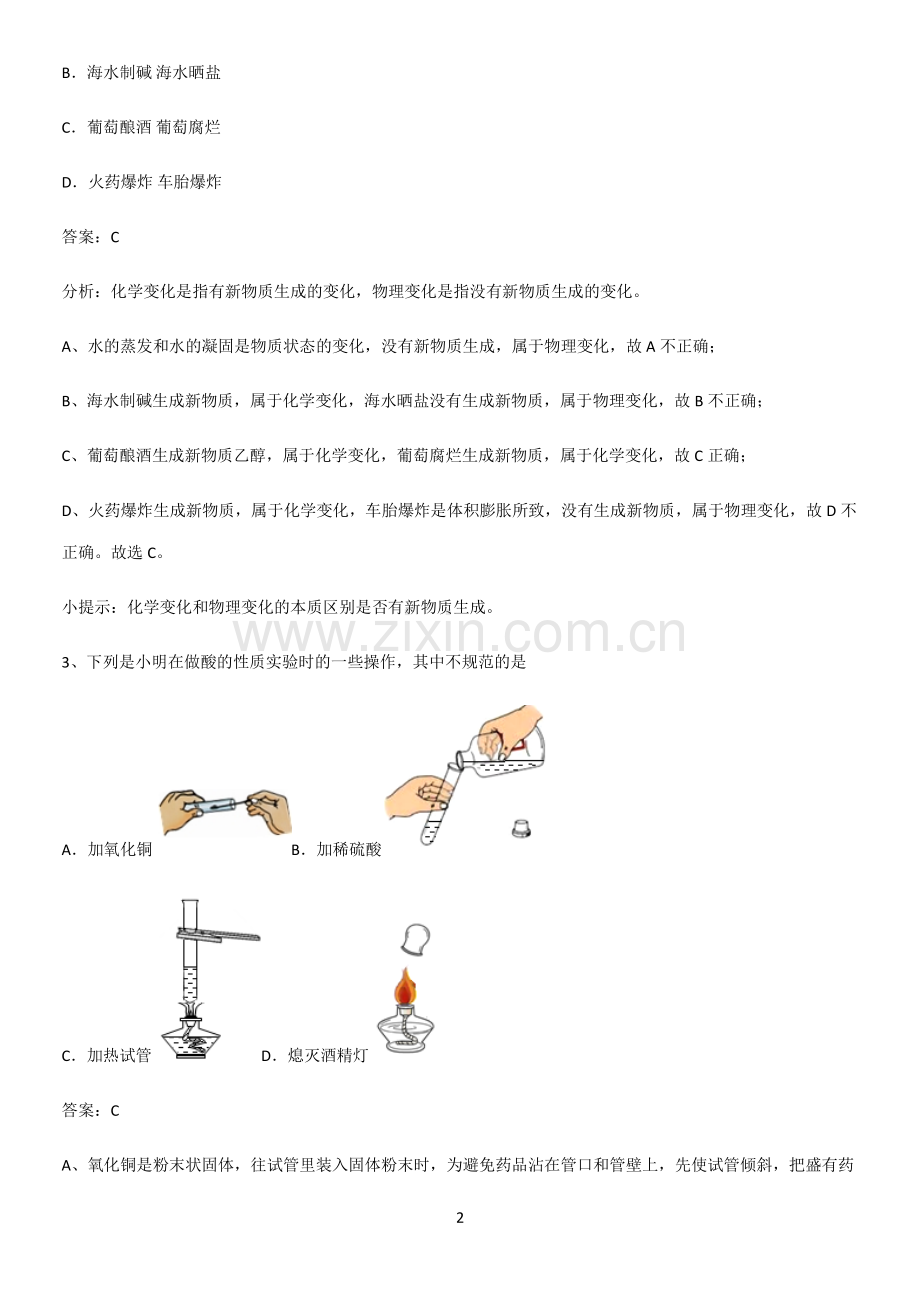 B．海水制碱 海水晒盐

C．葡萄酿酒 葡萄腐烂

D．火药爆炸 车胎爆炸

答案：C

分析：化学变化是指有新物质生成的变化，物理变化是指没有新物质生成的变化。

A、水的蒸发和水的凝固是物质状态的变化，没有新物质生成，属于物理变化，故 A 不正确；

B、海水制碱生成新物质，属于化学变化，海水晒盐没有生成新物质，属于物理变化，故 B 不正确；

C、葡萄酿酒生成新物质乙醇，属于化学变化，葡萄腐烂生成新物质，属于化学变化，故 C 正确；

D、火药爆炸生成新物质，属于化学变化，车胎爆炸是体积膨胀所致，没有生成新物质，属于物理变化，故 D 不正确。故选 C。

小提示：化学变化和物理变化的本质区别是否有新物质生成。

www.zixin.com.cn

3、下列是小明在做酸的性质实验时的一些操作，其中不规范的是

A．加氧化铜 B．加稀硫酸

C．加热试管 D．熄灭酒精灯

答案：C

A、氧化铜是粉末状固体，往试管里装入固体粉末时，为避免药品沾在管口和管壁上，先使试管倾斜，把盛有药

2